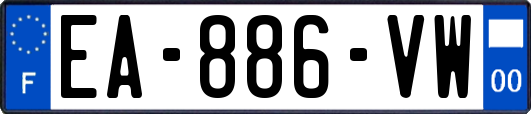 F
EA-886-VW
00